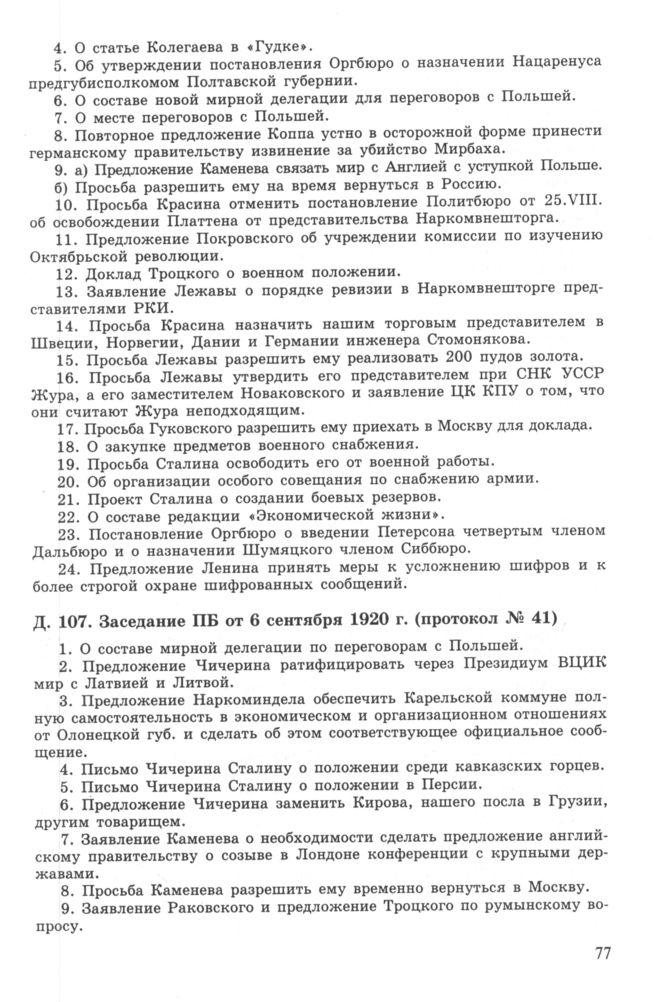 4. О статье Колегаева в «Гудке».

5. Об утверждении постановления Оргбюро о назначении Нацаренуса предгубисполкомом Полтавской губернии.

6. О составе новой мирной делегации для переговоров с Польшей.

7. О месте переговоров с Польшей.

8. Повторное предложение Коппа устно в осторожной форме принести германскому правительству извинение за убийство Мирбаха.

9. а) Предложение Каменева связать мир с Англией с уступкой Польше.

б) Просьба разрешить ему на время вернуться в Россию.

10. Просьба Красина отменить постановление Политбюро от 25.VIII. об освобождении Платтена от представительства Наркомвнешторга.

11. Предложение Покровского об учреждении комиссии по изучению Октябрьской революции.

12. Доклад Троцкого о военном положении.

13. Заявление Лежавы о порядке ревизии в Наркомвнешторге представителями РКИ.

14. Просьба Красина назначить нашим торговым представителем в Швеции, Норвегии, Дании и Германии инженера Стомонякова.

15. Просьба Лежавы разрешить ему реализовать 200 пудов золота.

16. Просьба Лежавы утвердить его представителем при СНК УССР Жура, а его заместителем Новаковского и заявление ЦК КПУ о том, что они считают Жура неподходящим.

17. Просьба Гуковского разрешить ему приехать в Москву для доклада.

18. О закупке предметов военного снабжения.

19. Просьба Сталина освободить его от военной работы.

20. Об организации особого совещания по снабжению армии.

21. Проект Сталина о создании боевых резервов.

22. О составе редакции «Экономической жизни».

23. Постановление Оргбюро о введении Петерсона четвертым членом Дальбюро и о назначении Шумяцкого членом Сиббюро.

24. Предложение Ленина принять меры к усложнению шифров и к более строгой охране шифрованных сообщений.

Д. 107. Заседание ПБ от 6 сентября 1920 г. (протокол № 41)

1. О составе мирной делегации по переговорам с Польшей.

2. Предложение Чичерина ратифицировать через Президиум ВЦИК мир с Латвией и Литвой.

3. Предложение Наркоминдела обеспечить Карельской коммуне полную самостоятельность в экономическом и организационном отношениях от Олонецкой губ. и сделать об этом соответствующее официальное сообщение.

4. Письмо Чичерина Сталину о положении среди кавказских горцев.

5. Письмо Чичерина Сталину о положении в Персии.

6. Предложение Чичерина заменить Кирова, нашего посла в Грузии, другим товарищем.

7. Заявление Каменева о необходимости сделать предложение английскому правительству о созыве в Лондоне конференции с крупными державами.

8. Просьба Каменева разрешить ему временно вернуться в Москву.

9. Заявление Раковского и предложение Троцкого по румынскому вопросу.

77